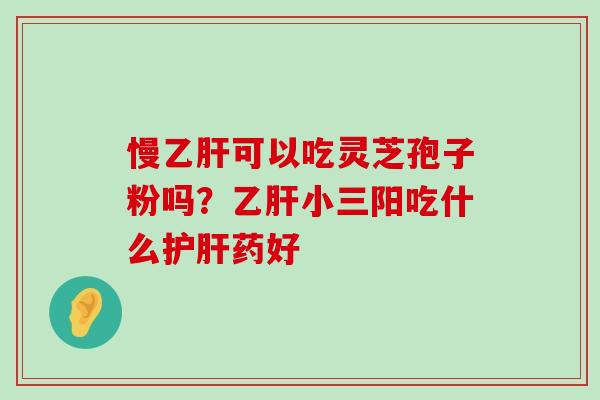 慢乙肝可以吃灵芝孢子粉吗？乙肝小三阳吃什么护肝药好